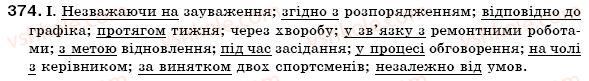 374. І. Незважаючи на зауваження; згідно з розпорядженням; відповідно до графіка; протягом тижня; через хворобу; у зв'язку з ремонтними роботами; з метою відновлення; під час засідання; у процесі обговорення; на чолі з керівником; за винятком двох спортсменів; незалежно від умов.